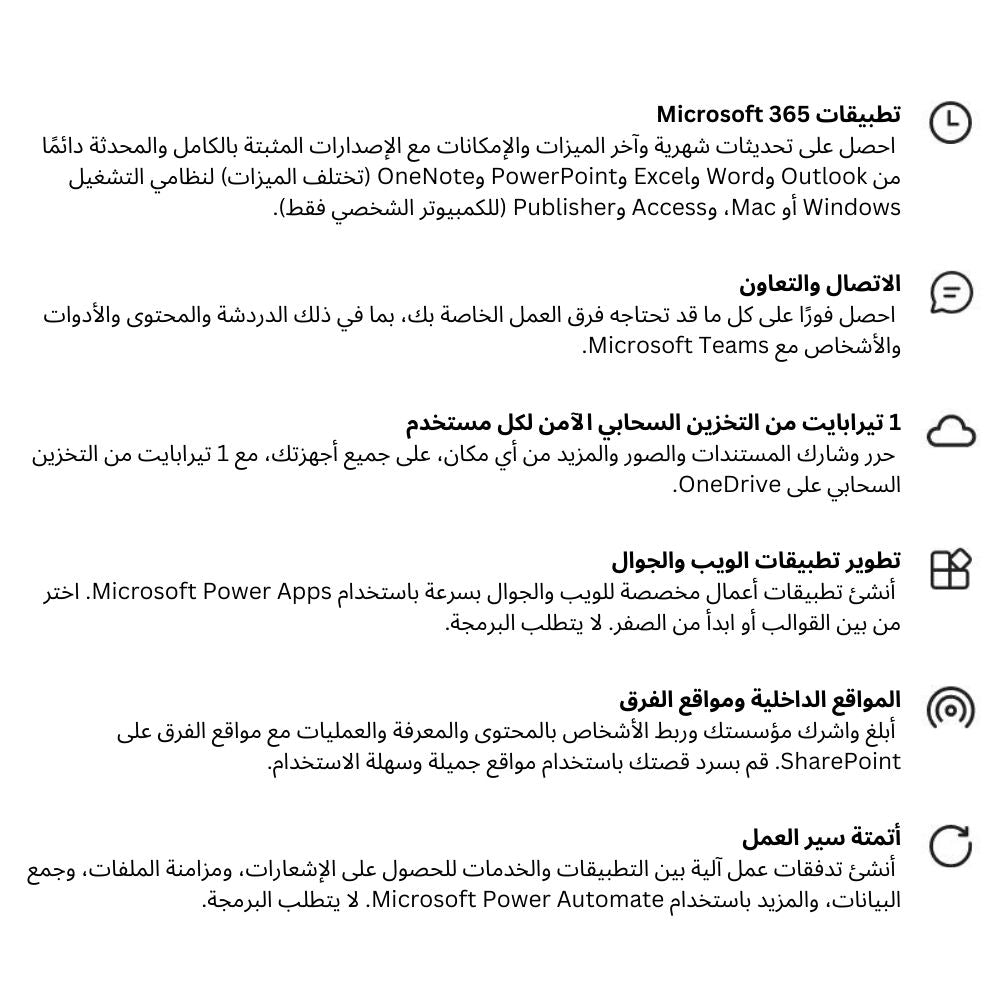 تطبيقات Microsoft 365
احصل على تحديثات شهرية وآخر الميزات والإمكانات مع الإصدارات المثبتة بالكامل والمحدثة دائمًا من Outlook وWord وExcel وPowerPoint وOneNote (تختلف الميزات) لنظامي التشغيل Windows أو Mac، وAccess وPublisher (للكمبيوتر الشخصي فقط).

الاتصال والتعاون
احصل فورًا على كل ما قد تحتاجه فرق العمل الخاصة بك، بما في ذلك الدردشة والمحتوى والأدوات والأشخاص مع Microsoft Teams.

1 تيرابايت من التخزين السحابي الآمن لكل مستخدم
حرر وشارك المستندات والصور والمزيد من أي مكان، على جميع أجهزتك، مع 1 تيرابايت من التخزين السحابي على OneDrive.

تطوير تطبيقات الويب والجوال
أنشئ تطبيقات أعمال مخصصة للويب والجوال بسرعة باستخدام Microsoft Power Apps. اختر من بين القوالب أو ابدأ من الصفر. لا يتطلب البرمجة.

المواقع الداخلية ومواقع الفرق
أبلغ واشرك مؤسستك وربط الأشخاص بالمحتوى والمعرفة والعمليات مع مواقع الفرق على SharePoint. قم بسرد قصتك باستخدام مواقع جميلة وسهلة الاستخدام.

أتمتة سير العمل
أنشئ تدفقات عمل آلية بين التطبيقات والخدمات للحصول على الإشعارات، ومزامنة الملفات، وجمع البيانات، والمزيد باستخدام Microsoft Power Automate. لا يتطلب البرمجة.